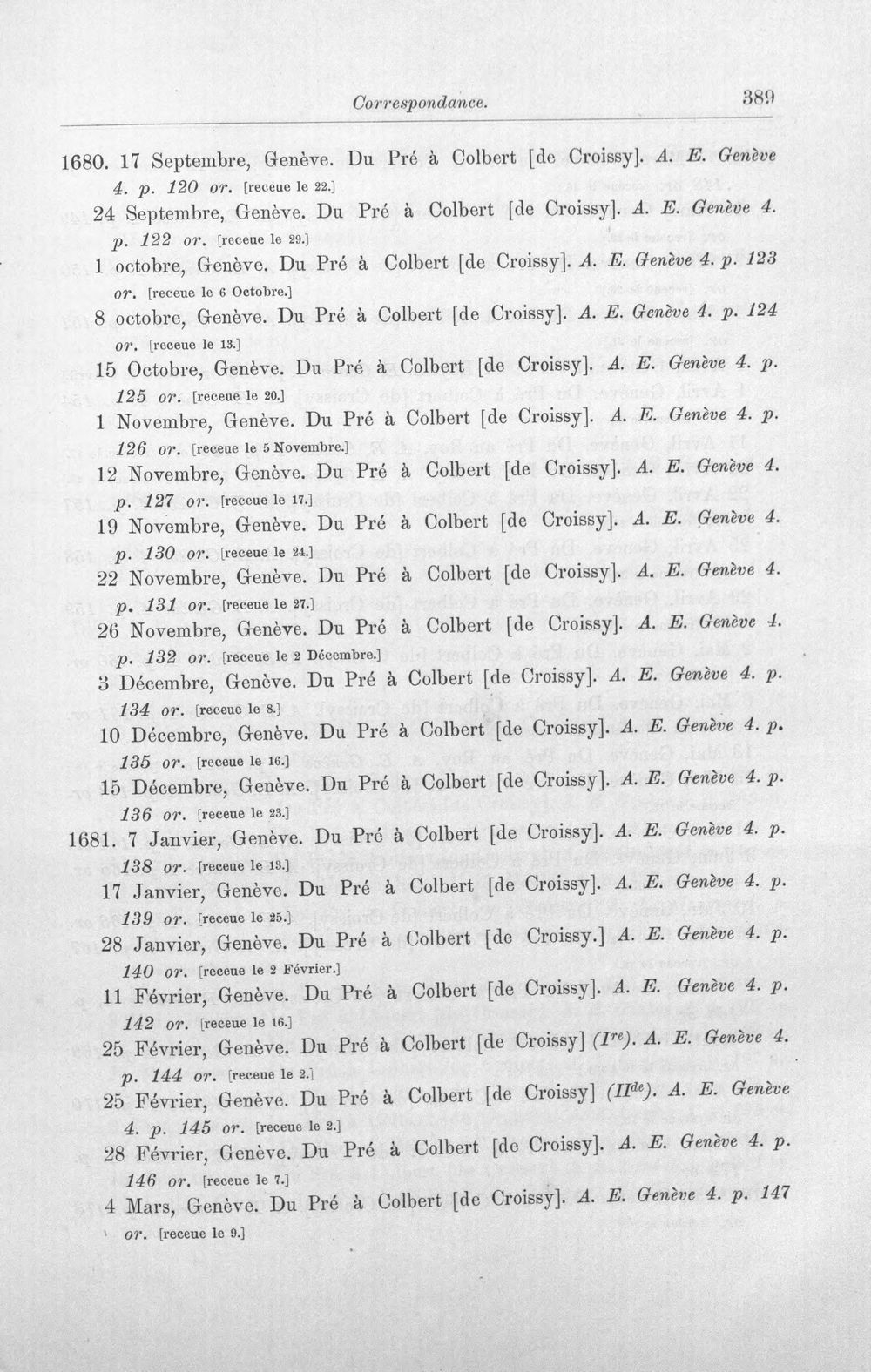 Correspondance. 389

1680. 17 Septembre, Genève. Du Pré à Colbert [de Croissy]. A. E. Genève 4. p. 120 or. [receue le 22.]

24 Septembre, Genève. Du Pré à Colbert [de Croissy]. A. E. Genève 4. p. 122 or. [receue le 29.]

1 octobre, Genève. Du Pré à Colbert [de Croissy]. A. E. Genève 4. p. 123 or. [receue le 6 Octobre.]

8 octobre, Genève. Du Pré à Colbert [de Croissy]. A. E. Genève 4. p. 124 or. [receue le 13.]

15 Octobre, Genève. Du Pré à Colbert [de Croissy]. A. E. Genève 4. p. 125 or. [receue le 20.]

1 Novembre, Genève. Du Pré à Colbert [de Croissy]. A. E. Genève 4. p. 126 or. [receue le 5 Novembre.]

12 Novembre, Genève. Du Pré à Colbert [de Croissy]. A. E. Genève 4. p. 127 or. [receue le 17.]

19 Novembre, Genève. Du Pré à Colbert [de Croissy]. A. E. Genève 4. p. 130 or. [receue le 24.]

22 Novembre, Genève. Du Pré à Colbert [de Croissy]. A. E. Genève 4. p. 131 or. [receue le 27.]

26 Novembre, Genève. Du Pré à Colbert [de Croissy]. A. E. Genève 4. p. 132 or. [receue le 2 Décembre.]

3 Décembre, Genève. Du Pré à Colbert [de Croissy]. A. E. Genève 4. p. 134 or. [receue le 8.]

10 Décembre, Genève. Du Pré à Colbert [de Croissy]. A. E. Genève 4. p. 135 or. [receue le 16.]

15 Décembre, Genève. Du Pré à Colbert [de Croissy]. A. E. Genève 4. p. 136 or. [receue le 23.]

1681. 7 Janvier, Genève. Du Pré à Colbert [de Croissy]. A. E. Genève 4. p. 138 or. [receue le 13.]

17 Janvier, Genève. Du Pré à Colbert [de Croissy]. A. E. Genève 4. p. 139 or. [receue le 25.]

28 Janvier, Genève. Du Pré à Colbert [de Croissy.] A. E. Genève 4. p. 140 or. [receue le 2 Février.]

11 Février, Genève. Du Pré à Colbert [de Croissy]. A. E. Genève 4. p. 142 or. [receue le 16.]

25 Février, Genève. Du Pré à Colbert [de Croissy] ($I^{re}$). A. E. Genève 4. p. 144 or. [receue le 2.]

25 Février, Genève. Du Pré à Colbert [de Croissy] ($II^{de}$). A. E. Genève 4. p. 145 or. [receue le 2.]

28 Février, Genève. Du Pré à Colbert [de Croissy]. A. E. Genève 4. p. 146 or. [receue le 7.]

4 Mars, Genève. Du Pré à Colbert [de Croissy]. A. E. Genève 4. p. 147 or. [receue le 9.]